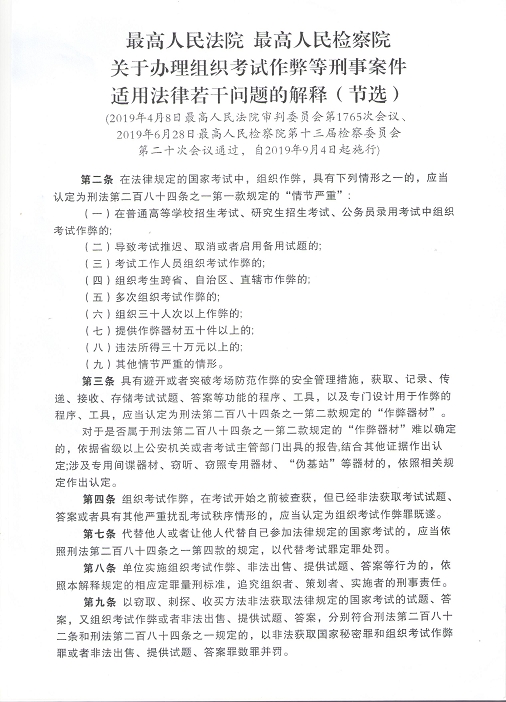 最高人民法院 最高人民检察院
关于办理组织考试作弊等刑事案件
适用法律若干问题的解释（节选）
（2019年4月8日最高人民法院审判委员会第1765次会议、2019年6月28日最高人民检察院第十三届检察委员会第二十次会议通过，自2019年9月4日起施行）

第二条 在法律规定的国家考试中，组织作弊，具有下列情形之一的，应当认定为刑法第二百八十四条之一第一款规定的“情节严重”：

（一）在普通高等学校招生考试、研究生招生考试、公务员录用考试中组织考试作弊的；

（二）导致考试推迟、取消或者启用备用试题的；

（三）考试工作人员组织考试作弊的；

（四）组织考生跨省、自治区、直辖市作弊的；

（五）多次组织考试作弊的；

（六）组织三十人次以上作弊的；

（七）提供作弊器材五十件以上的；

（八）违法所得三十万元以上的；

（九）其他情节严重的情形。

第三条 具有避开或者突破考场防范作弊的安全管理措施，获取、记录、传递、接收、存储考试试题、答案等功能的程序、工具，以及专门设计用于作弊的程序、工具，应当认定为刑法第二百八十四条之一第二款规定的“作弊器材”。

对于是否属于刑法第二百八十四条之一第二款规定的“作弊器材”难以确定的，依据省级以上公安机关或者考试主管部门出具的报告,结合其他证据作出认定;涉及专用间谍器材、窃听、窃照专用器材、“伪基站”等器材的，依照相关规定作出认定。

第四条 组织考试作弊，在考试开始之前被查获，但已经非法获取考试试题、答案或者具有其他严重扰乱考试秩序情形的，应当认定为组织考试作弊罪既遂。

第七条 代替他人或者让他人代替自己参加法律规定的国家考试的，应当依照刑法第二百八十四条之一第四款的规定，以代替考试罪定罪处罚。

第八条 单位实施组织考试作弊、非法出售、提供试题、答案等行为的，依照本解释规定的相应定罪量刑标准，追究组织者、策划者、实施者的刑事责任。

第九条 以窃取、刺探、收买方法非法获取法律规定的国家考试的试题、答案，又组织考试作弊或者非法出售、提供试题、答案，分别符合刑法第二百八十二条和刑法第二百八十四条之一规定的，以非法获取国家秘密罪和组织考试作弊罪或者非法出售、提供试题、答案罪数罪并罚。